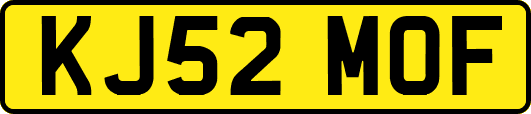 KJ52 MOF